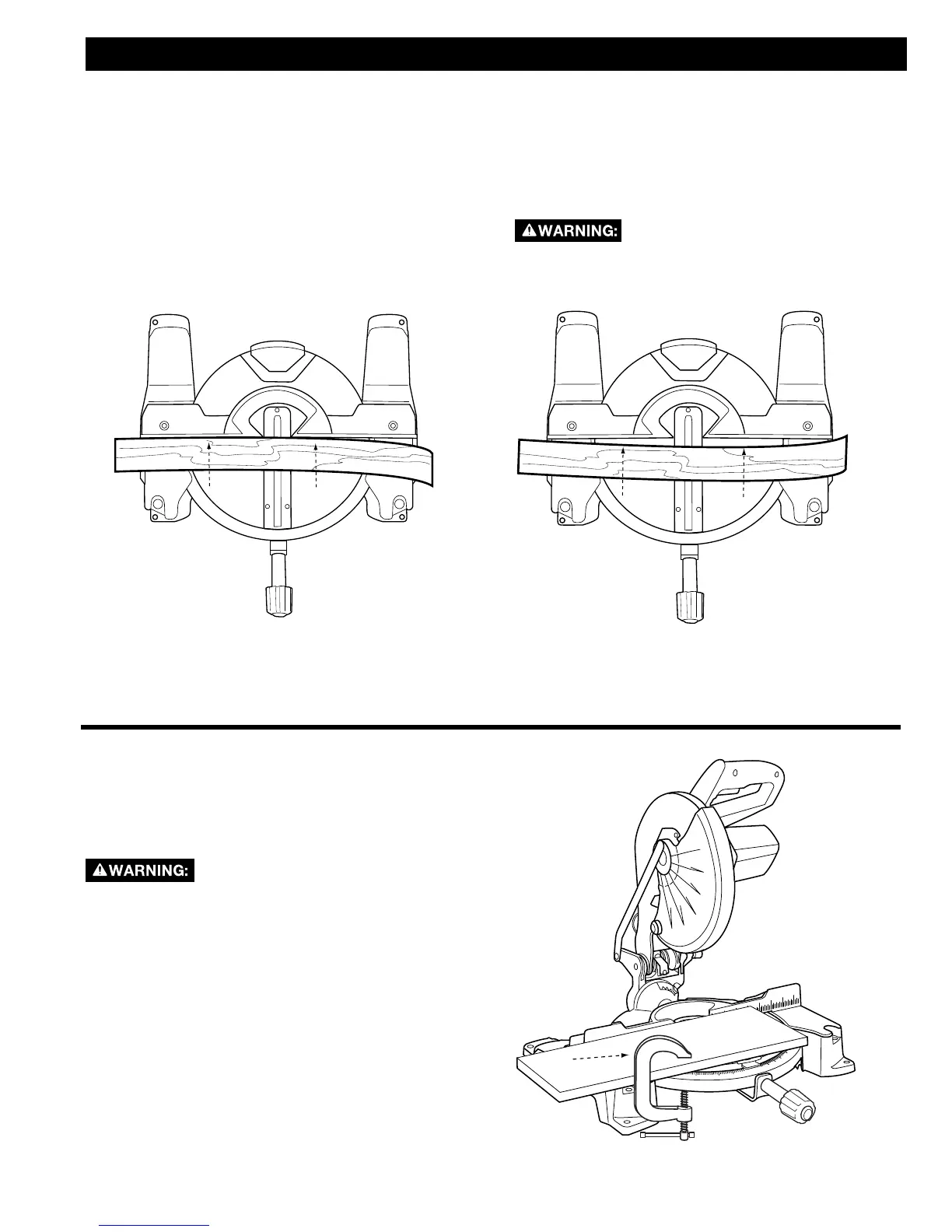 WARNING:

WARNING: